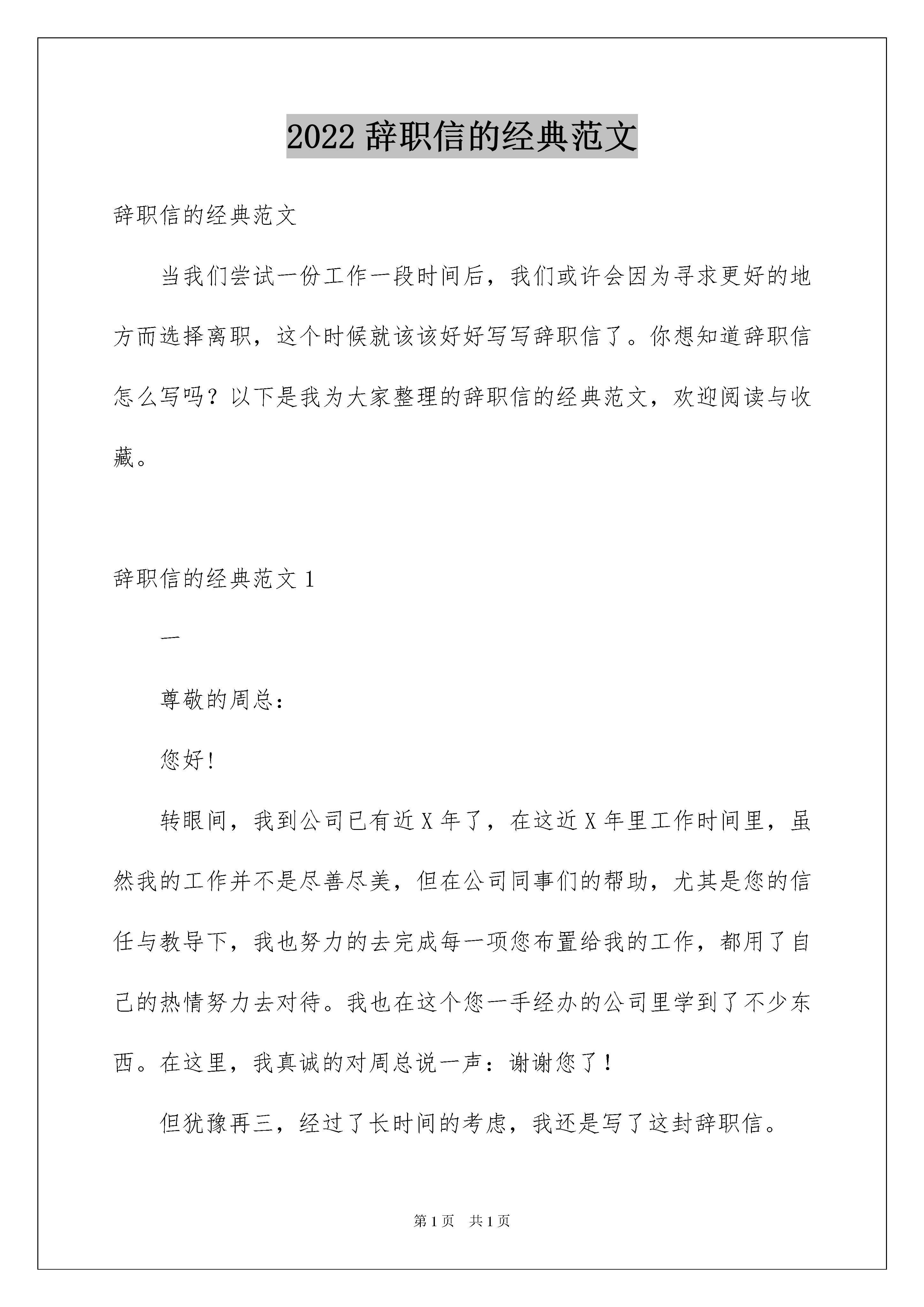 2022 辞职信的经典范文

辞职信的经典范文

当我们尝试一份工作一段时间后，我们或许会因为寻求更好的地方而选择离职，这个时候就该该好好写写辞职信了。你想知道辞职信怎么写吗？以下是我为大家整理的辞职信的经典范文，欢迎阅读与收藏。

辞职信的经典范文 1

一

尊敬的周总：

您好!

转眼间，我到公司已有近 X 年了，在这近 X 年里工作时间里，虽然我的工作并不是尽善尽美，但在公司同事们的帮助，尤其是您的信任与教导下，我也努力的去完成每一项您布置给我的工作，都用了自己的热情努力去对待。我也在这个您一手经办的公司里学到了不少东西。在这里，我真诚的对周总说一声：谢谢您了！

但犹豫再三，经过了长时间的考虑，我还是写了这封辞职信。

第 1 页　共 1 页